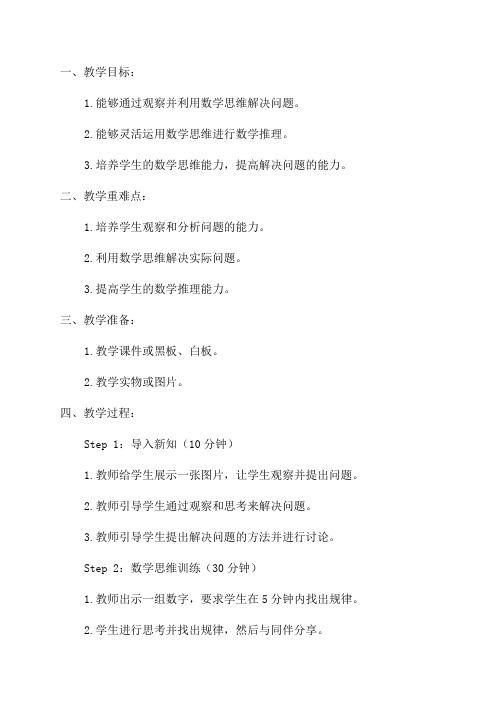 一、教学目标：

1.能够通过观察并利用数学思维解决问题。

2.能够灵活运用数学思维进行数学推理。

3.培养学生的数学思维能力，提高解决问题的能力。

二、教学重难点：

1.培养学生观察和分析问题的能力。

2.利用数学思维解决实际问题。

3.提高学生的数学推理能力。

三、教学准备：

1.教学课件或黑板、白板。

2.教学实物或图片。

四、教学过程：

Step 1：导入新知（10 分钟）

1.教师给学生展示一张图片，让学生观察并提出问题。

2.教师引导学生通过观察和思考来解决问题。

3.教师引导学生提出解决问题的方法并进行讨论。

Step 2：数学思维训练（30 分钟）

1.教师出示一组数字，要求学生在 5 分钟内找出规律。

2.学生进行思考并找出规律，然后与同伴分享。